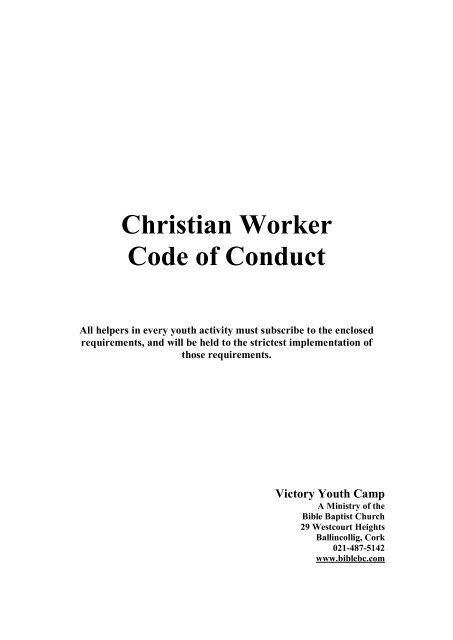 Christian Worker
Code of Conduct

All helpers in every youth activity must subscribe to the enclosed requirements, and will be held to the strictest implementation of those requirements.

Victory Youth Camp
A Ministry of the
Bible Baptist Church
29 Westcourt Heights
Ballincollig, Cork
021-487-5142
www.biblebc.com